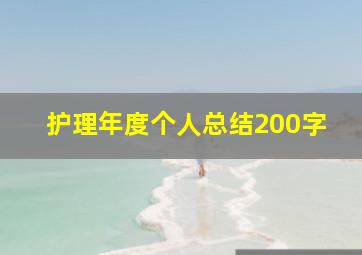 护理年度个人总结200字